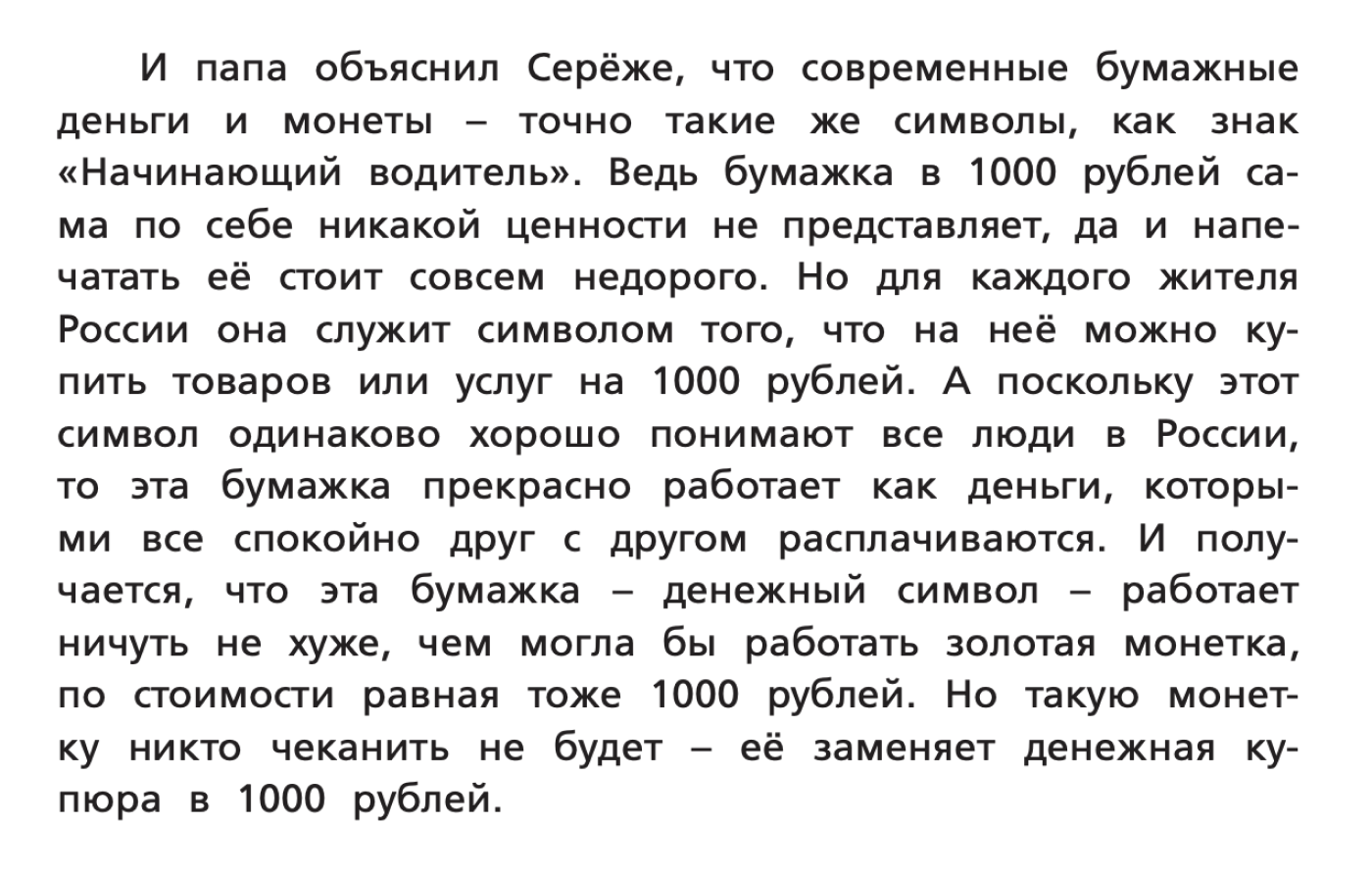 И папа объяснил Серёже, что современные бумажные деньги и монеты – точно такие же символы, как знак «Начинающий водитель». Ведь бумажка в 1000 рублей сама по себе никакой ценности не представляет, да и напечатать её стоит совсем недорого. Но для каждого жителя России она служит символом того, что на неё можно купить товаров или услуг на 1000 рублей. А поскольку этот символ одинаково хорошо понимают все люди в России, то эта бумажка прекрасно работает как деньги, которыми все спокойно друг с другом расплачиваются. И получается, что эта бумажка – денежный символ – работает ничуть не хуже, чем могла бы работать золотая монетка, по стоимости равная тоже 1000 рублей. Но такую монетку никто чеканить не будет – её заменяет денежная купюра в 1000 рублей.